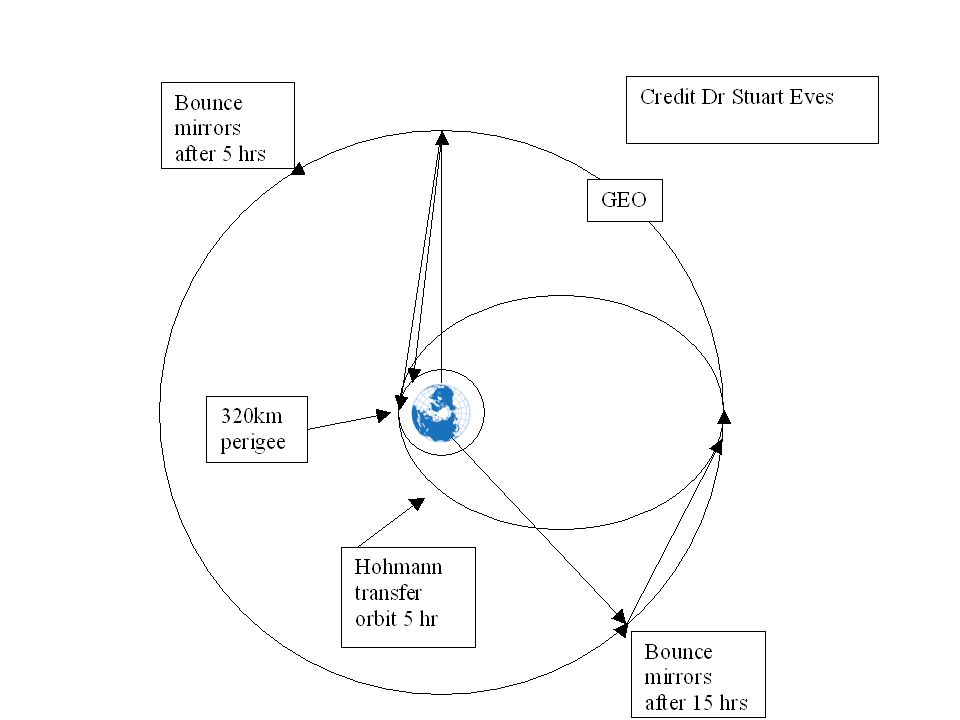 Bounce mirrors after 5 hrs

Credit Dr Stuart Eves

GEO

320km perigee

Hohmann transfer orbit 5 hr

Bounce mirrors after 15 hrs